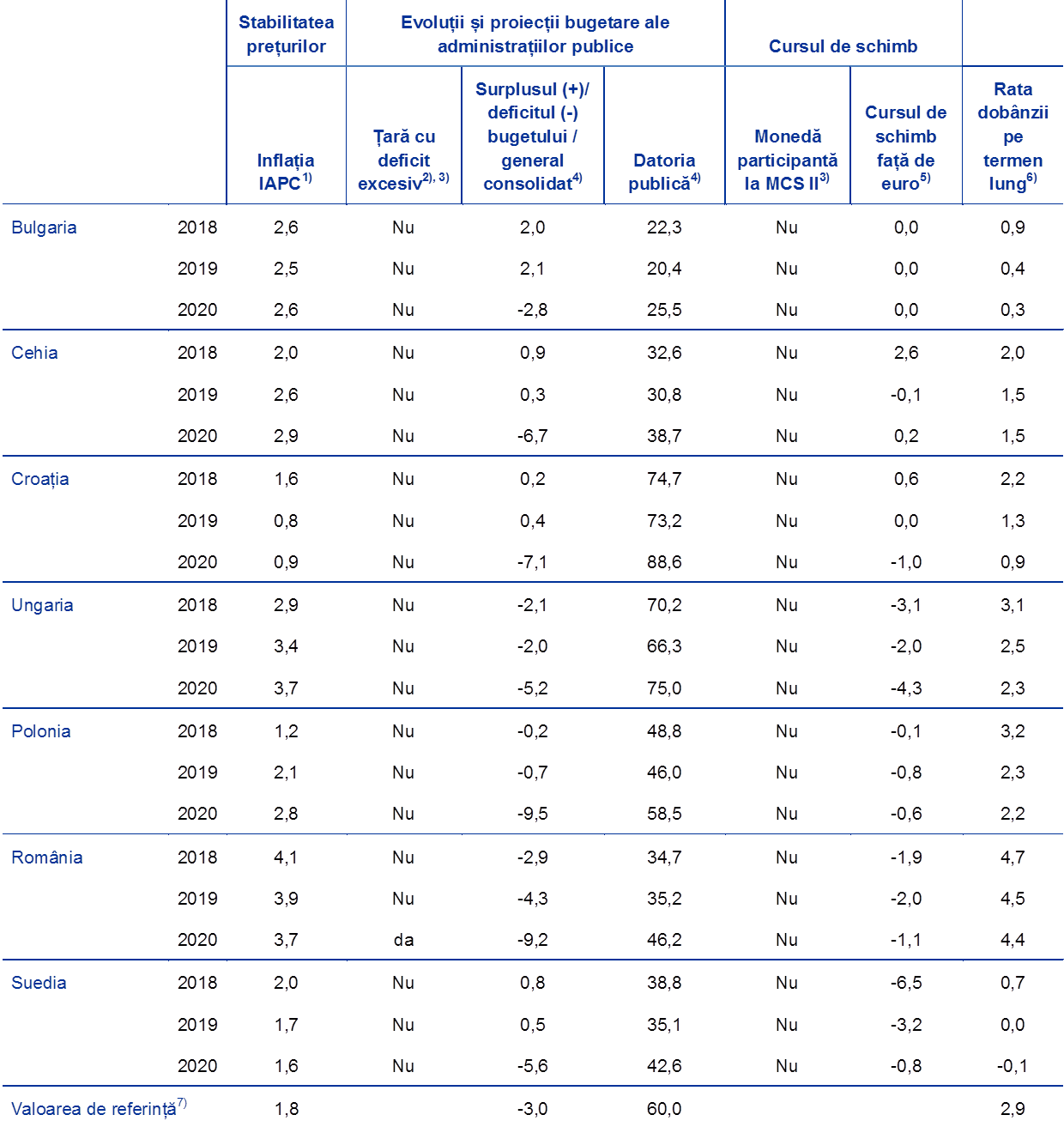 |  |  | Stabilitatea prețurilor | Evoluții și proiecții bugetare ale administrațiilor publice |  |  | Cursul de schimb |  |  |
|---|---|---|---|---|---|---|---|---|
|  |  | Inflația IAPC$^{1)}$ | Țară cu deficit excesiv$^{2), 3)}$ | Surplusul (+)/ deficitul (-) bugetului / general consolidat$^{4)}$ | Datoria publică$^{4)}$ | Monedă participantă la MCS II$^{3)}$ | Cursul de schimb față de euro$^{5)}$ | Rata dobânzii pe termen lung$^{6)}$ |
| Bulgaria | 2018 | 2,6 | Nu | 2,0 | 22,3 | Nu | 0,0 | 0,9 |
|  | 2019 | 2,5 | Nu | 2,1 | 20,4 | Nu | 0,0 | 0,4 |
|  | 2020 | 2,6 | Nu | -2,8 | 25,5 | Nu | 0,0 | 0,3 |
| Cehia | 2018 | 2,0 | Nu | 0,9 | 32,6 | Nu | 2,6 | 2,0 |
|  | 2019 | 2,6 | Nu | 0,3 | 30,8 | Nu | -0,1 | 1,5 |
|  | 2020 | 2,9 | Nu | -6,7 | 38,7 | Nu | 0,2 | 1,5 |
| Croația | 2018 | 1,6 | Nu | 0,2 | 74,7 | Nu | 0,6 | 2,2 |
|  | 2019 | 0,8 | Nu | 0,4 | 73,2 | Nu | 0,0 | 1,3 |
|  | 2020 | 0,9 | Nu | -7,1 | 88,6 | Nu | -1,0 | 0,9 |
| Ungaria | 2018 | 2,9 | Nu | -2,1 | 70,2 | Nu | -3,1 | 3,1 |
|  | 2019 | 3,4 | Nu | -2,0 | 66,3 | Nu | -2,0 | 2,5 |
|  | 2020 | 3,7 | Nu | -5,2 | 75,0 | Nu | -4,3 | 2,3 |
| Polonia | 2018 | 1,2 | Nu | -0,2 | 48,8 | Nu | -0,1 | 3,2 |
|  | 2019 | 2,1 | Nu | -0,7 | 46,0 | Nu | -0,8 | 2,3 |
|  | 2020 | 2,8 | Nu | -9,5 | 58,5 | Nu | -0,6 | 2,2 |
| România | 2018 | 4,1 | Nu | -2,9 | 34,7 | Nu | -1,9 | 4,7 |
|  | 2019 | 3,9 | Nu | -4,3 | 35,2 | Nu | -2,0 | 4,5 |
|  | 2020 | 3,7 | da | -9,2 | 46,2 | Nu | -1,1 | 4,4 |
| Suedia | 2018 | 2,0 | Nu | 0,8 | 38,8 | Nu | -6,5 | 0,7 |
|  | 2019 | 1,7 | Nu | 0,5 | 35,1 | Nu | -3,2 | 0,0 |
|  | 2020 | 1,6 | Nu | -5,6 | 42,6 | Nu | -0,8 | -0,1 |
| Valoarea de referință$^{7)}$ |  | 1,8 |  | -3,0 | 60,0 |  |  | 2,9 |